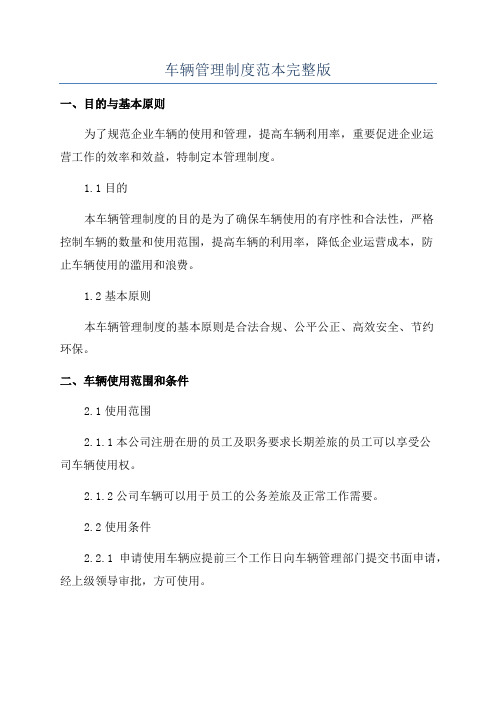 车辆管理制度范本完整版

一、目的与基本原则

为了规范企业车辆的使用和管理，提高车辆利用率，重要促进企业运营工作的效率和效益，特制定本管理制度。

1.1 目的

本车辆管理制度的目的是为了确保车辆使用的有序性和合法性，严格控制车辆的数量和使用范围，提高车辆的利用率，降低企业运营成本，防止车辆使用的滥用和浪费。

1.2 基本原则

本车辆管理制度的基本原则是合法合规、公平公正、高效安全、节约环保。

二、车辆使用范围和条件

2.1 使用范围

2.1.1 本公司注册在册的员工及职务要求长期差旅的员工可以享受公司车辆使用权。

2.1.2 公司车辆可以用于员工的公务差旅及正常工作需要。

2.2 使用条件

2.2.1 申请使用车辆应提前三个工作日向车辆管理部门提交书面申请，经上级领导审批，方可使用。